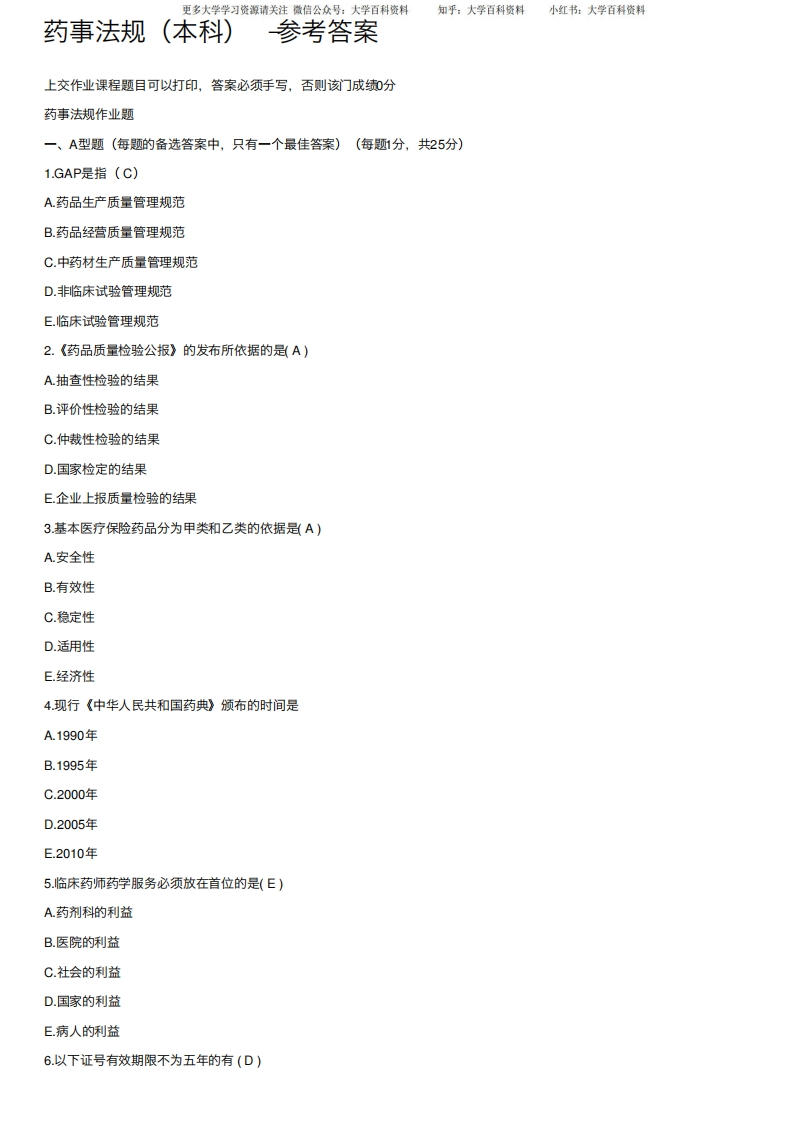 更多大学学习资源请关注 微信公众号：大学百科资料 知乎：大学百科资料 小红书：大学百科资料

药事法规（本科） -参考答案

上交作业课程题目可以打印，答案必须手写，否则该门成绩0分

药事法规作业题

一、A型题（每题的备选答案中，只有一个最佳答案）（每题1分，共25分）

1.GAP是指（ C）

A.药品生产质量管理规范

B.药品经营质量管理规范

C.中药材生产质量管理规范

D.非临床试验管理规范

E.临床试验管理规范

2.《药品质量检验公报》的发布所依据的是( A )

A.抽查性检验的结果

B.评价性检验的结果

C.仲裁性检验的结果

D.国家检定的结果

E.企业上报质量检验的结果

3.基本医疗保险药品分为甲类和乙类的依据是( A )

A.安全性

B.有效性

C.稳定性

D.适用性

E.经济性

4.现行《中华人民共和国药典》颁布的时间是

A.1990年

B.1995年

C.2000年

D.2005年

E.2010年

5.临床药师药学服务必须放在首位的是( E )

A.药剂科的利益

B.医院的利益

C.社会的利益

D.国家的利益

E.病人的利益

6.以下证号有效期限不为五年的有 ( D )